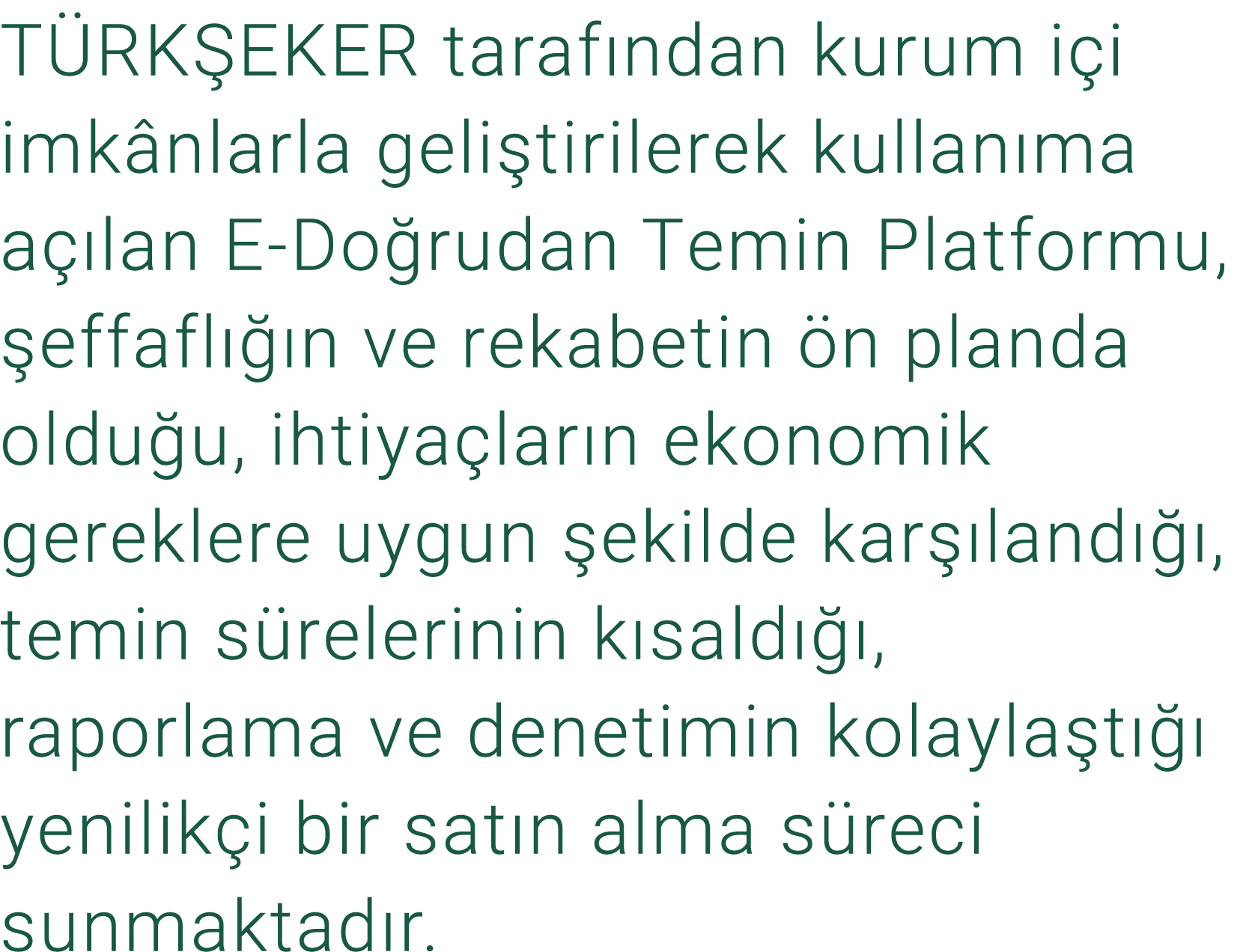 TÜRKŞEKER tarafından kurum içi imkânlarla geliştirilerek kullanıma açılan E-Doğrudan Temin Platformu, şeffaflığın ve rekabetin ön planda olduğu, ihtiyaçların ekonomik gereklere uygun şekilde karşılandığı, temin sürelerinin kısaldığı, raporlama ve denetimin kolaylaştığı yenilikçi bir satın alma süreci sunmaktadır.